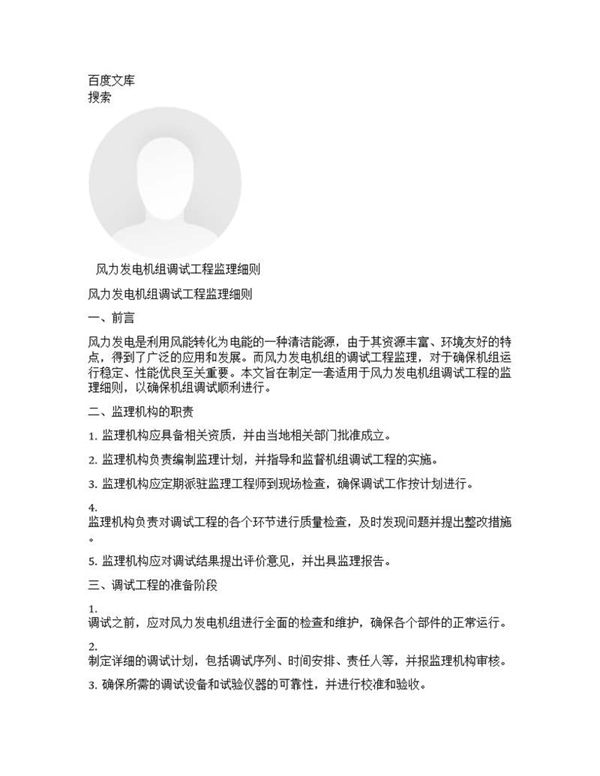 百度文库
搜索

风力发电机组调试工程监理细则

风力发电机组调试工程监理细则

一、前言

风力发电是利用风能转化为电能的一种清洁能源，由于其资源丰富、环境友好的特点，得到了广泛的应用和发展。而风力发电机组的调试工程监理，对于确保机组运行稳定、性能优良至关重要。本文旨在制定一套适用于风力发电机组调试工程的监理细则，以确保机组调试顺利进行。

二、监理机构的职责

1. 监理机构应具备相关资质，并由当地相关部门批准成立。

2. 监理机构负责编制监理计划，并指导和监督机组调试工程的实施。

3. 监理机构应定期派驻监理工程师到现场检查，确保调试工作按计划进行。

4.
监理机构负责对调试工程的各个环节进行质量检查，及时发现问题并提出整改措施。

5. 监理机构应对调试结果提出评价意见，并出具监理报告。

三、调试工程的准备阶段

1.
调试之前，应对风力发电机组进行全面的检查和维护，确保各个部件的正常运行。

2.
制定详细的调试计划，包括调试序列、时间安排、责任人等，并报监理机构审核。

3. 确保所需的调试设备和试验仪器的可靠性，并进行校准和验收。